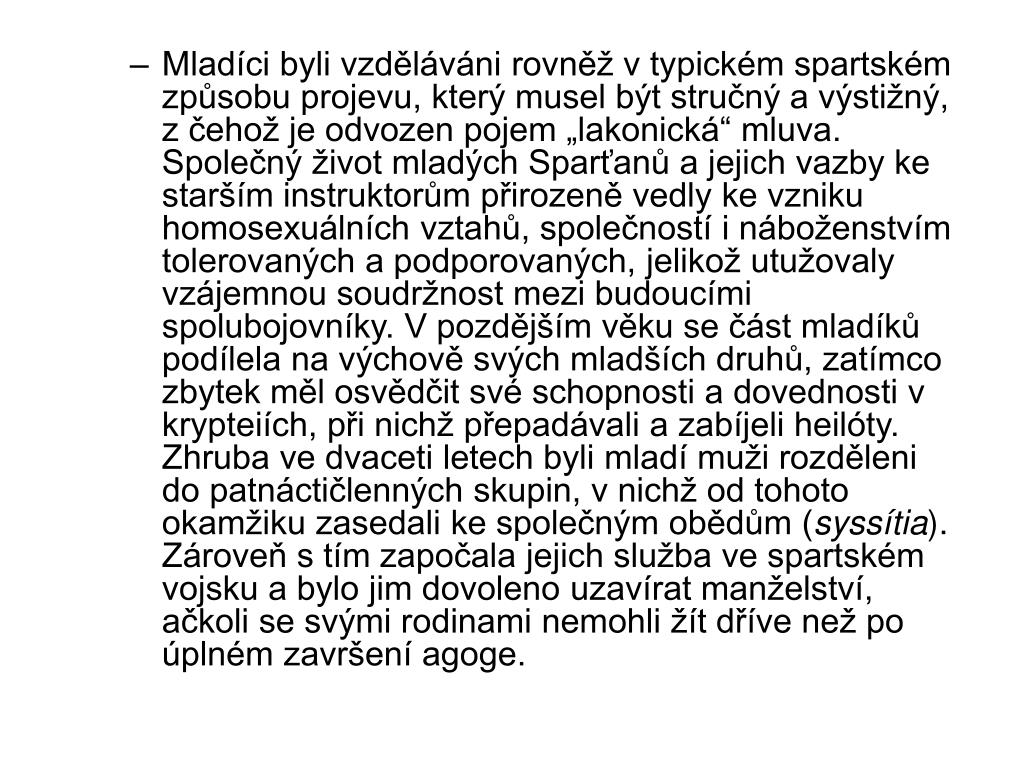 – Mladíci byli vzděláváni rovněž v typickém spartském způsobu projevu, který musel být stručný a výstižný, z čehož je odvozen pojem „lakonická“ mluva. Společný život mladých Sparťanů a jejich vazby ke starším instruktorům přirozeně vedly ke vzniku homosexuálních vztahů, společností i náboženstvím tolerovaných a podporovaných, jelikož utužovaly vzájemnou soudržnost mezi budoucími spolubojovníky. V pozdějším věku se část mladíků podílela na výchově svých mladších druhů, zatímco zbytek měl osvědčit své schopnosti a dovednosti v krypteiích, při nichž přepadávali a zabíjeli heilóty. Zhruba ve dvaceti letech byli mladí muži rozděleni do patnáctičlenných skupin, v nichž od tohoto okamžiku zasedali ke společným obědům (syssítia). Zároveň s tím započala jejich služba ve spartském vojsku a bylo jim dovoleno uzavírat manželství, ačkoli se svými rodinami nemohli žít dříve než po úplném završení agoge.